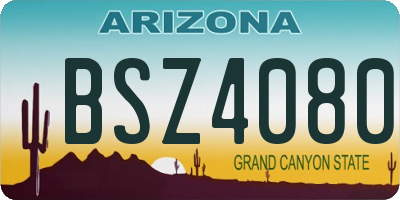 ARIZONA

BSZ4080

GRAND CANYON STATE